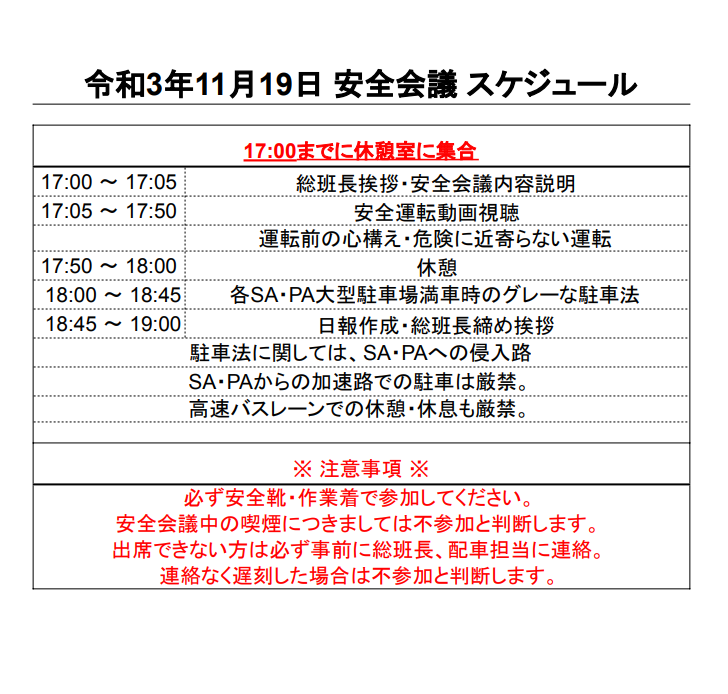 令和3年11月19日 安全会議 スケジュール

17:00までに休憩室に集合

| | |
|---|---|
| 17:00 ～ 17:05 | 総班長挨拶・安全会議内容説明 |
| 17:05 ～ 17:50 | 安全運転動画視聴 |
| | 運転前の心構え・危険に近寄らない運転 |
| 17:50 ～ 18:00 | 休憩 |
| 18:00 ～ 18:45 | 各SA・PA大型駐車場満車時のグレーな駐車法 |
| 18:45 ～ 19:00 | 日報作成・総班長締め挨拶 |

駐車法に関しては、SA・PAへの侵入路
SA・PAからの加速路での駐車は厳禁。
高速バスレーンでの休憩・休息も厳禁。

※ 注意事項 ※

必ず安全靴・作業着で参加してください。
安全会議中の喫煙につきましては不参加と判断します。
出席できない方は必ず事前に総班長、配車担当に連絡。
連絡なく遅刻した場合は不参加と判断します。